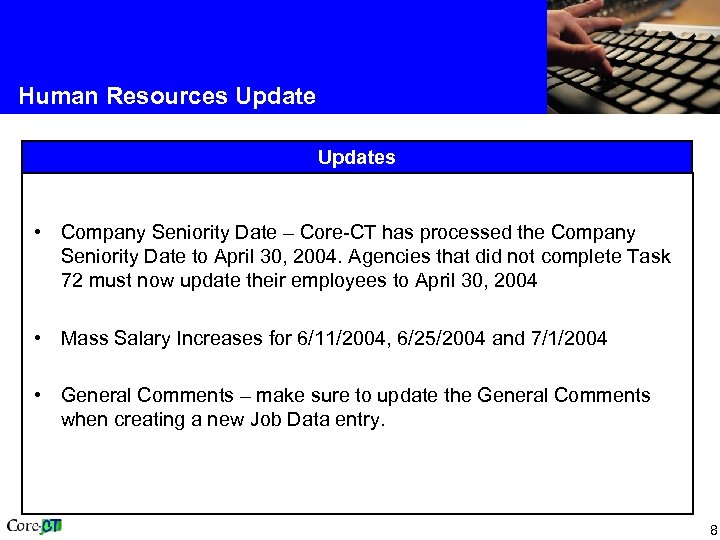 Human Resources Update

Updates

• Company Seniority Date – Core-CT has processed the Company Seniority Date to April 30, 2004. Agencies that did not complete Task 72 must now update their employees to April 30, 2004

• Mass Salary Increases for 6/11/2004, 6/25/2004 and 7/1/2004

• General Comments – make sure to update the General Comments when creating a new Job Data entry.

Core-CT

8